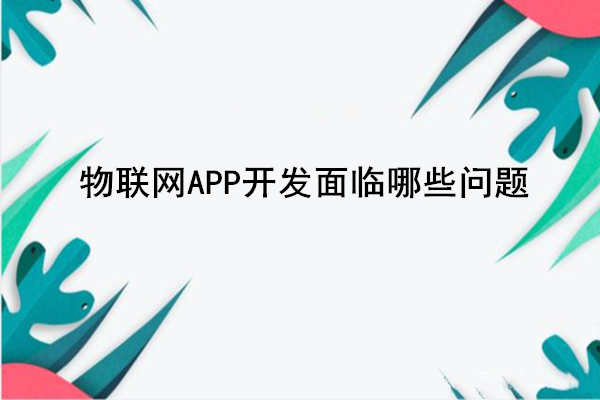 物联网APP开发面临哪些问题